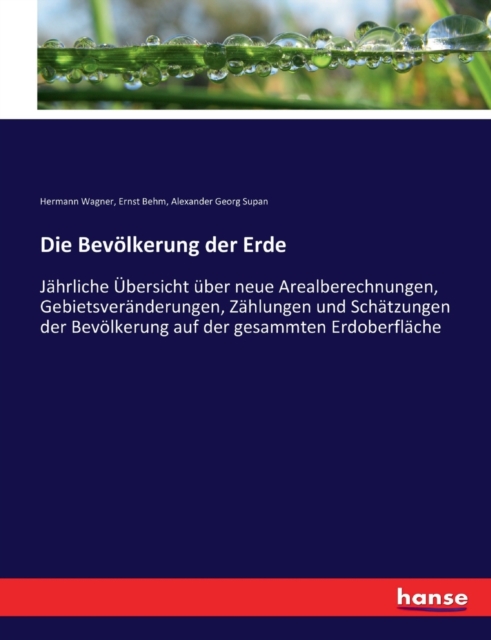 Hermann Wagner, Ernst Behm, Alexander Georg Supan

Die Bevölkerung der Erde

Jährliche Übersicht über neue Arealberechnungen, Gebietsveränderungen, Zählungen und Schätzungen der Bevölkerung auf der gesammten Erdoberfläche

hanse